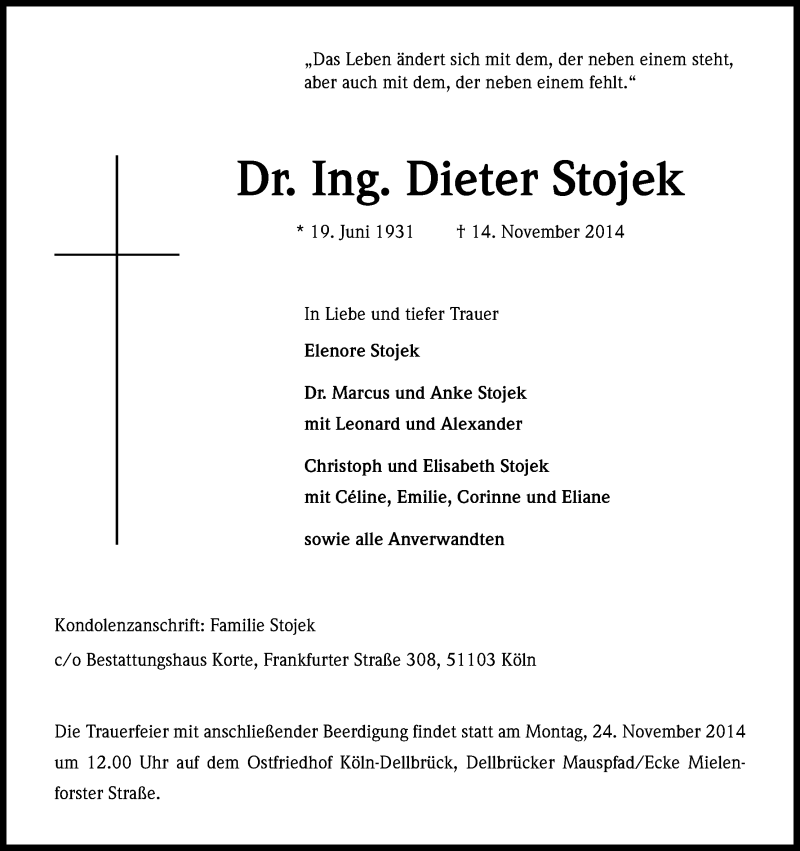 „Das Leben ändert sich mit dem, der neben einem steht, aber auch mit dem, der neben einem fehlt.“

Dr. Ing. Dieter Stojek

* 19. Juni 1931 † 14. November 2014

In Liebe und tiefer Trauer

Elenore Stojek

Dr. Marcus und Anke Stojek
mit Leonard und Alexander

Christoph und Elisabeth Stojek
mit Céline, Emilie, Corinne und Eliane

sowie alle Anverwandten

Kondolenzanschrift: Familie Stojek

c/o Bestattungshaus Korte, Frankfurter Straße 308, 51103 Köln

Die Trauerfeier mit anschließender Beerdigung findet statt am Montag, 24. November 2014 um 12.00 Uhr auf dem Ostfriedhof Köln-Dellbrück, Dellbrücker Mauspfad/Ecke Mielenforster Straße.